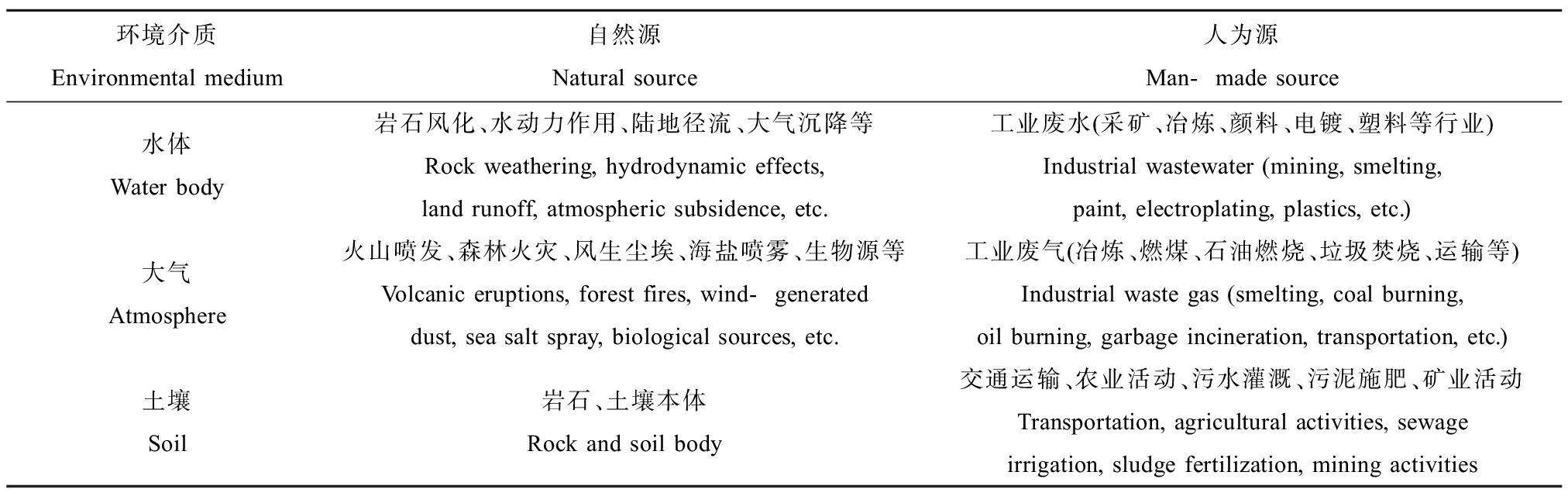 | 环境介质 Environmental medium | 自然源 Natural source | 人为源 Man- made source |
|---|---|---|
| 水体 Water body | 岩石风化、水动力作用、陆地径流、大气沉降等 Rock weathering, hydrodynamic effects, land runoff, atmospheric subsidence, etc. | 工业废水(采矿、冶炼、颜料、电镀、塑料等行业) Industrial wastewater (mining, smelting, paint, electroplating, plastics, etc.) |
| 大气 Atmosphere | 火山喷发、森林火灾、风生尘埃、海盐喷雾、生物源等 Volcanic eruptions, forest fires, wind- generated dust, sea salt spray, biological sources, etc. | 工业废气(冶炼、燃煤、石油燃烧、垃圾焚烧、运输等) Industrial waste gas (smelting, coal burning, oil burning, garbage incineration, transportation, etc.) |
| 土壤 Soil | 岩石、土壤本体 Rock and soil body | 交通运输、农业活动、污水灌溉、污泥施肥、矿业活动 Transportation, agricultural activities, sewage irrigation, sludge fertilization, mining activities |